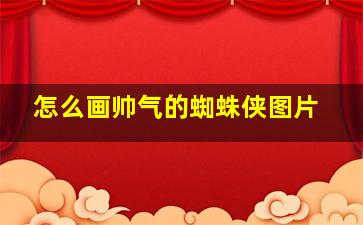 怎么画帅气的蜘蛛侠图片